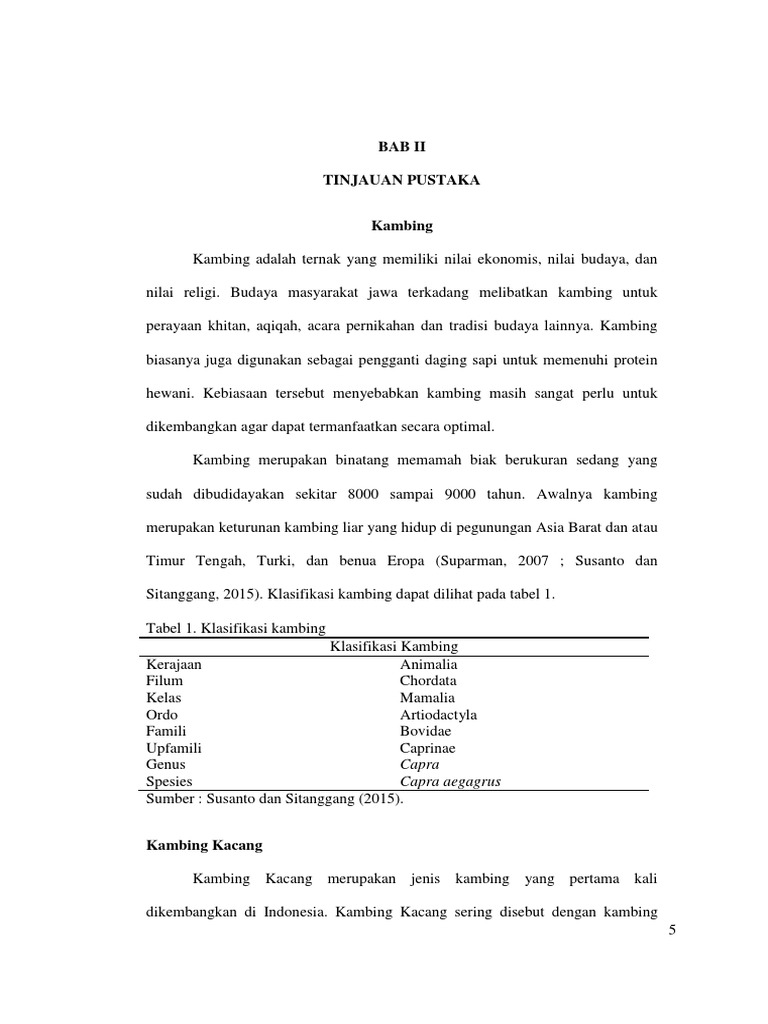 BAB II

TINJAUAN PUSTAKA

Kambing

Kambing adalah ternak yang memiliki nilai ekonomis, nilai budaya, dan nilai religi. Budaya masyarakat jawa terkadang melibatkan kambing untuk perayaan khitan, aqiqah, acara pernikahan dan tradisi budaya lainnya. Kambing biasanya juga digunakan sebagai pengganti daging sapi untuk memenuhi protein hewani. Kebiasaan tersebut menyebabkan kambing masih sangat perlu untuk dikembangkan agar dapat termanfaatkan secara optimal.

Kambing merupakan binatang memamah biak berukuran sedang yang sudah dibudidayakan sekitar 8000 sampai 9000 tahun. Awalnya kambing merupakan keturunan kambing liar yang hidup di pegunungan Asia Barat dan atau Timur Tengah, Turki, dan benua Eropa (Suparman, 2007 ; Susanto dan Sitanggang, 2015). Klasifikasi kambing dapat dilihat pada tabel 1.

Tabel 1. Klasifikasi kambing

| Klasifikasi Kambing | |
|---|---|
| Kerajaan | Animalia |
| Filum | Chordata |
| Kelas | Mamalia |
| Ordo | Artiodactyla |
| Famili | Bovidae |
| Upfamili | Caprinae |
| Genus | Capra |
| Spesies | Capra aegagrus |

Sumber : Susanto dan Sitanggang (2015).

Kambing Kacang

Kambing Kacang merupakan jenis kambing yang pertama kali dikembangkan di Indonesia. Kambing Kacang sering disebut dengan kambing

5